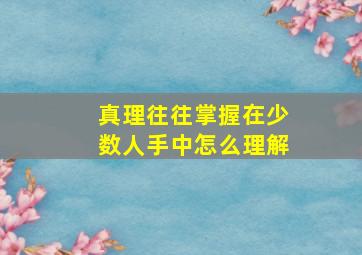 真理往往掌握在少数人手中怎么理解